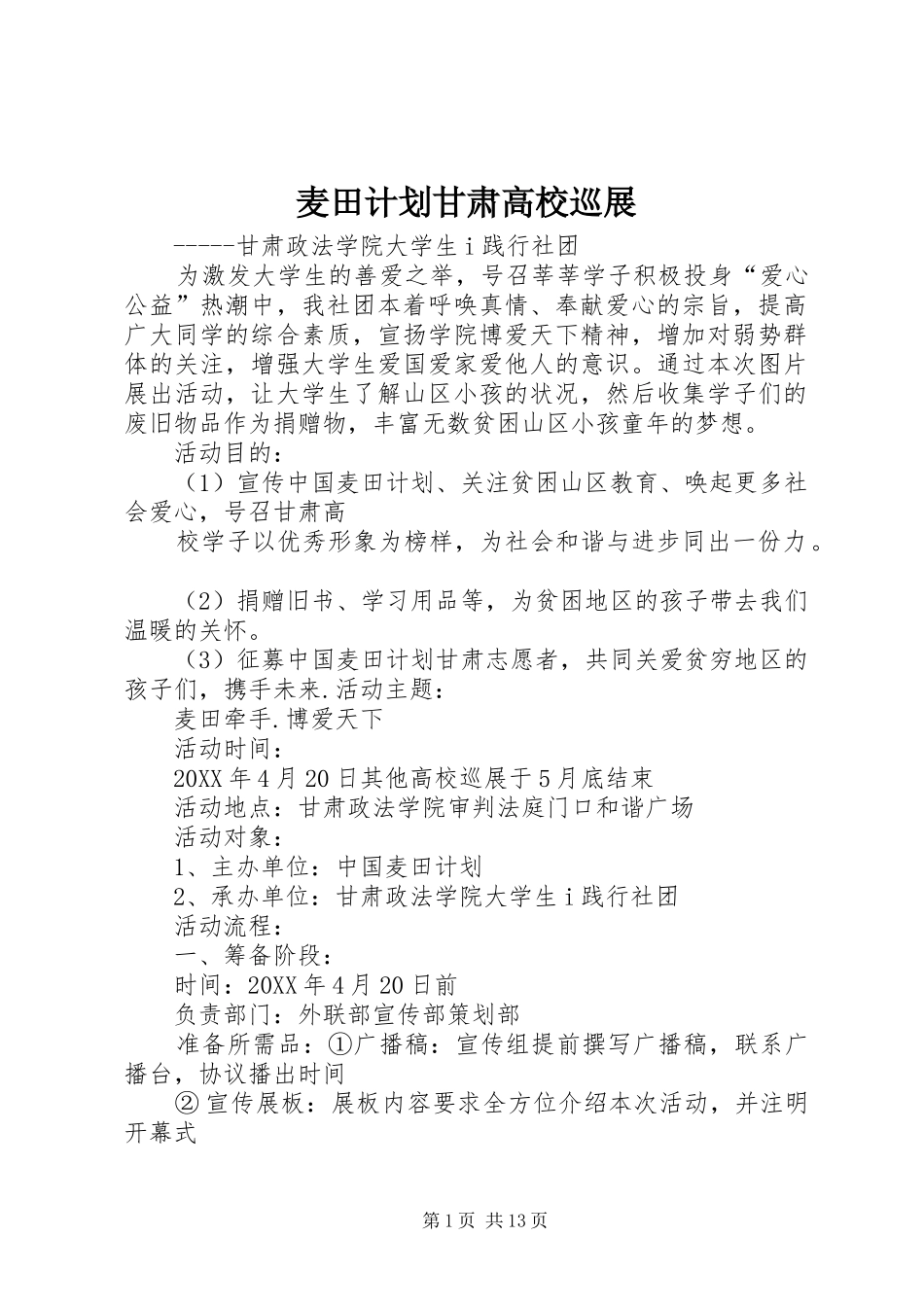 麦田计划甘肃高校巡展

-----甘肃政法学院大学生ｉ践行社团

为激发大学生的善爱之举，号召莘莘学子积极投身“爱心公益”热潮中，我社团本着呼唤真情、奉献爱心的宗旨，提高广大同学的综合素质，宣扬学院博爱天下精神，增加对弱势群体的关注，增强大学生爱国爱家爱他人的意识。通过本次图片展出活动，让大学生了解山区小孩的状况，然后收集学子们的废旧物品作为捐赠物，丰富无数贫困山区小孩童年的梦想。

活动目的：

（1）宣传中国麦田计划、关注贫困山区教育、唤起更多社会爱心，号召甘肃高

校学子以优秀形象为榜样，为社会和谐与进步同出一份力。

（2）捐赠旧书、学习用品等，为贫困地区的孩子带去我们温暖的关怀。

（3）征募中国麦田计划甘肃志愿者，共同关爱贫穷地区的孩子们，携手未来.活动主题：

麦田牵手.博爱天下

活动时间：

20XX年4月20日其他高校巡展于5月底结束

活动地点：甘肃政法学院审判法庭门口和谐广场

活动对象：

1、主办单位：中国麦田计划

2、承办单位：甘肃政法学院大学生ｉ践行社团

活动流程：

一、筹备阶段：

时间：20XX年4月20日前

负责部门：外联部宣传部策划部

准备所需品：①广播稿：宣传组提前撰写广播稿，联系广播台，协议播出时间

②宣传展板：展板内容要求全方位介绍本次活动，并注明开幕式

第1页 共13页